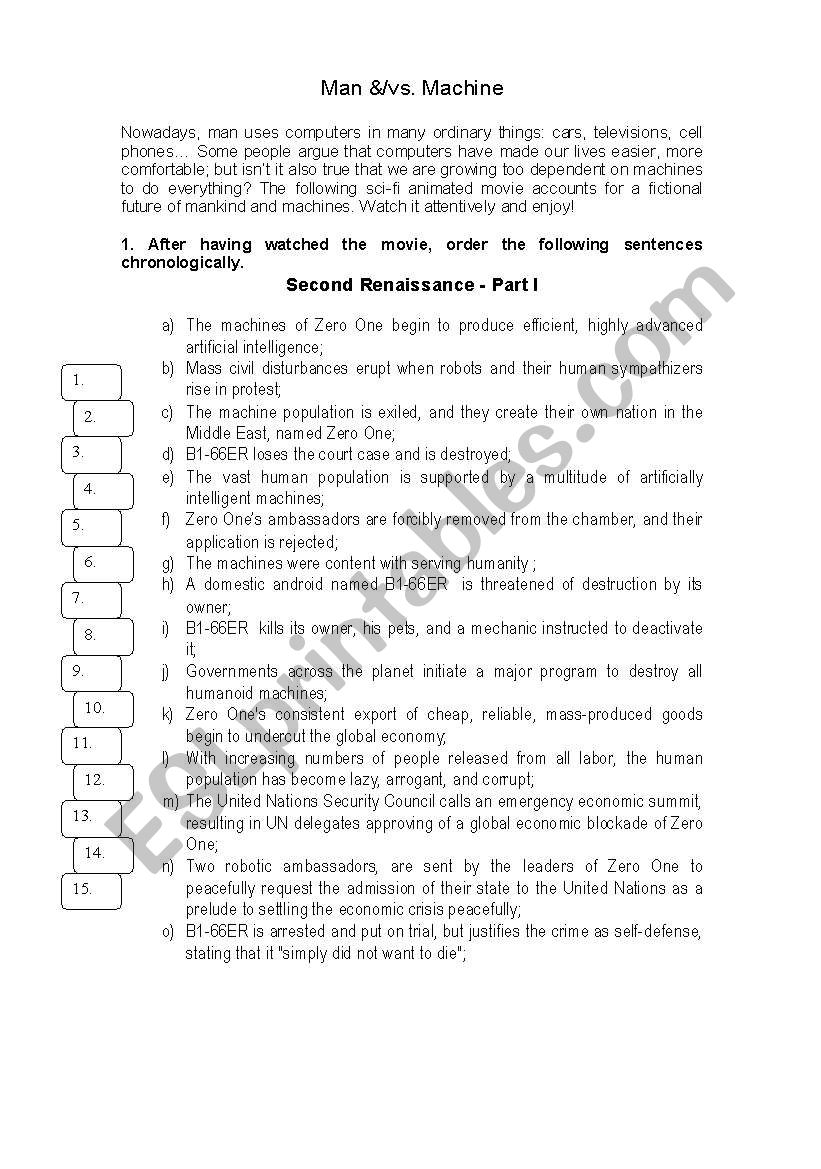 Man &/vs. Machine

Nowadays, man uses computers in many ordinary things: cars, televisions, cell phones… Some people argue that computers have made our lives easier, more comfortable; but isn't it also true that we are growing too dependent on machines to do everything? The following sci-fi animated movie accounts for a fictional future of mankind and machines. Watch it attentively and enjoy!

1. After having watched the movie, order the following sentences chronologically.

Second Renaissance - Part I

1.
2.
3.
4.
5.
6.
7.
8.
9.
10.
11.
12.
13.
14.
15.

a) The machines of Zero One begin to produce efficient, highly advanced artificial intelligence;
b) Mass civil disturbances erupt when robots and their human sympathizers rise in protest;
c) The machine population is exiled, and they create their own nation in the Middle East, named Zero One;
d) B1-66ER loses the court case and is destroyed;
e) The vast human population is supported by a multitude of artificially intelligent machines;
f) Zero One's ambassadors are forcibly removed from the chamber, and their application is rejected;
g) The machines were content with serving humanity ;
h) A domestic android named B1-66ER is threatened of destruction by its owner;
i) B1-66ER kills its owner, his pets, and a mechanic instructed to deactivate it;
j) Governments across the planet initiate a major program to destroy all humanoid machines;
k) Zero One's consistent export of cheap, reliable, mass-produced goods begin to undercut the global economy;
l) With increasing numbers of people released from all labor, the human population has become lazy, arrogant, and corrupt;
m) The United Nations Security Council calls an emergency economic summit, resulting in UN delegates approving of a global economic blockade of Zero One;
n) Two robotic ambassadors, are sent by the leaders of Zero One to peacefully request the admission of their state to the United Nations as a prelude to settling the economic crisis peacefully;
o) B1-66ER is arrested and put on trial, but justifies the crime as self-defense, stating that it "simply did not want to die";

ESLprintables.com